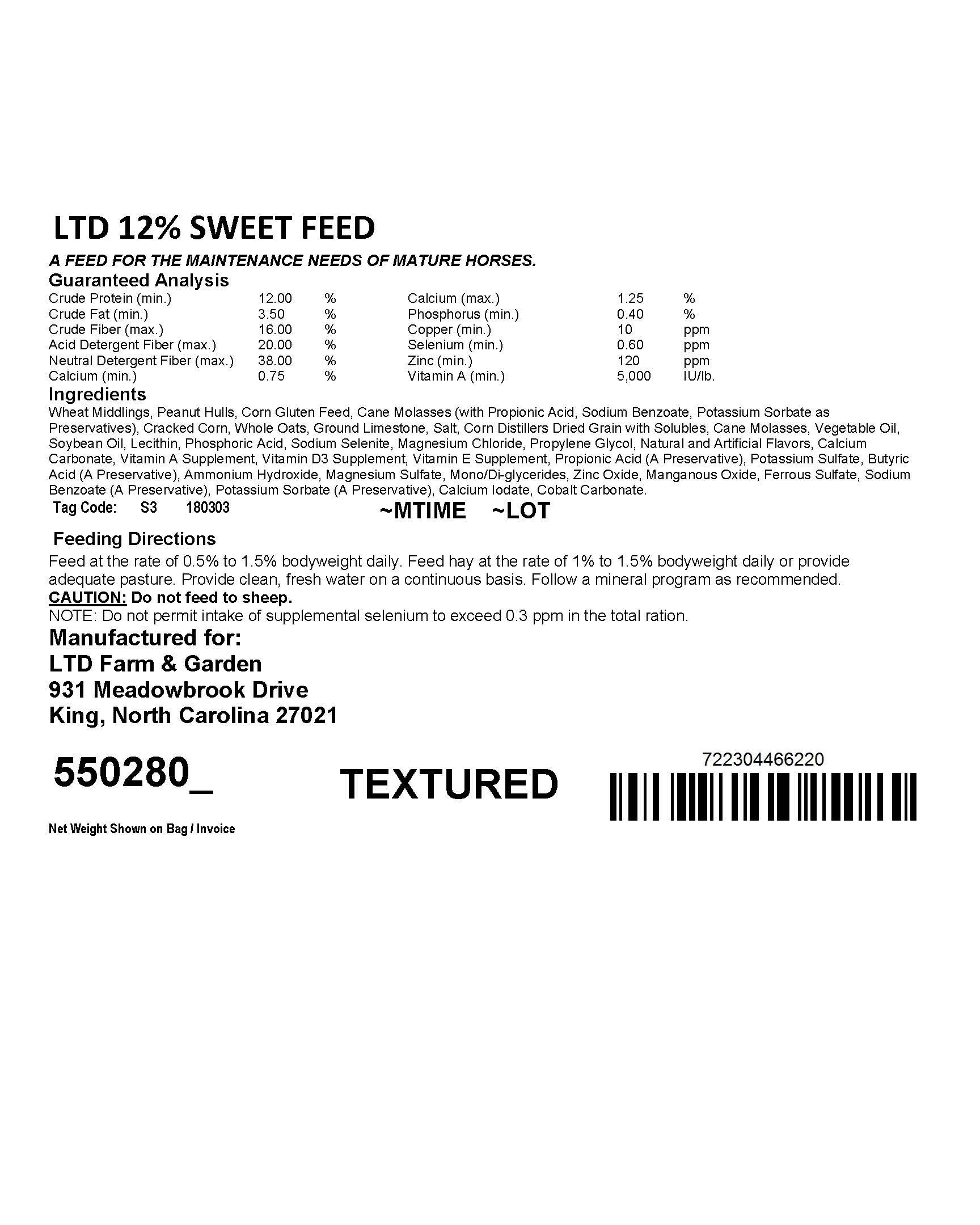 LTD 12% SWEET FEED

A FEED FOR THE MAINTENANCE NEEDS OF MATURE HORSES.

Guaranteed Analysis

| | | | | | |
|---|---|---|---|---|---|
| Crude Protein (min.) | 12.00 | % | Calcium (max.) | 1.25 | % |
| Crude Fat (min.) | 3.50 | % | Phosphorus (min.) | 0.40 | % |
| Crude Fiber (max.) | 16.00 | % | Copper (min.) | 10 | ppm |
| Acid Detergent Fiber (max.) | 20.00 | % | Selenium (min.) | 0.60 | ppm |
| Neutral Detergent Fiber (max.) | 38.00 | % | Zinc (min.) | 120 | ppm |
| Calcium (min.) | 0.75 | % | Vitamin A (min.) | 5,000 | IU/lb. |

Ingredients

Wheat Middlings, Peanut Hulls, Corn Gluten Feed, Cane Molasses (with Propionic Acid, Sodium Benzoate, Potassium Sorbate as Preservatives), Cracked Corn, Whole Oats, Ground Limestone, Salt, Corn Distillers Dried Grain with Solubles, Cane Molasses, Vegetable Oil, Soybean Oil, Lecithin, Phosphoric Acid, Sodium Selenite, Magnesium Chloride, Propylene Glycol, Natural and Artificial Flavors, Calcium Carbonate, Vitamin A Supplement, Vitamin D3 Supplement, Vitamin E Supplement, Propionic Acid (A Preservative), Potassium Sulfate, Butyric Acid (A Preservative), Ammonium Hydroxide, Magnesium Sulfate, Mono/Di-glycerides, Zinc Oxide, Manganous Oxide, Ferrous Sulfate, Sodium Benzoate (A Preservative), Potassium Sorbate (A Preservative), Calcium Iodate, Cobalt Carbonate.

Tag Code: S3 180303 ~MTIME ~LOT

Feeding Directions

Feed at the rate of 0.5% to 1.5% bodyweight daily. Feed hay at the rate of 1% to 1.5% bodyweight daily or provide adequate pasture. Provide clean, fresh water on a continuous basis. Follow a mineral program as recommended.
CAUTION: Do not feed to sheep.
NOTE: Do not permit intake of supplemental selenium to exceed 0.3 ppm in the total ration.

Manufactured for:
LTD Farm & Garden
931 Meadowbrook Drive
King, North Carolina 27021

550280_ TEXTURED 722304466220

Net Weight Shown on Bag / Invoice